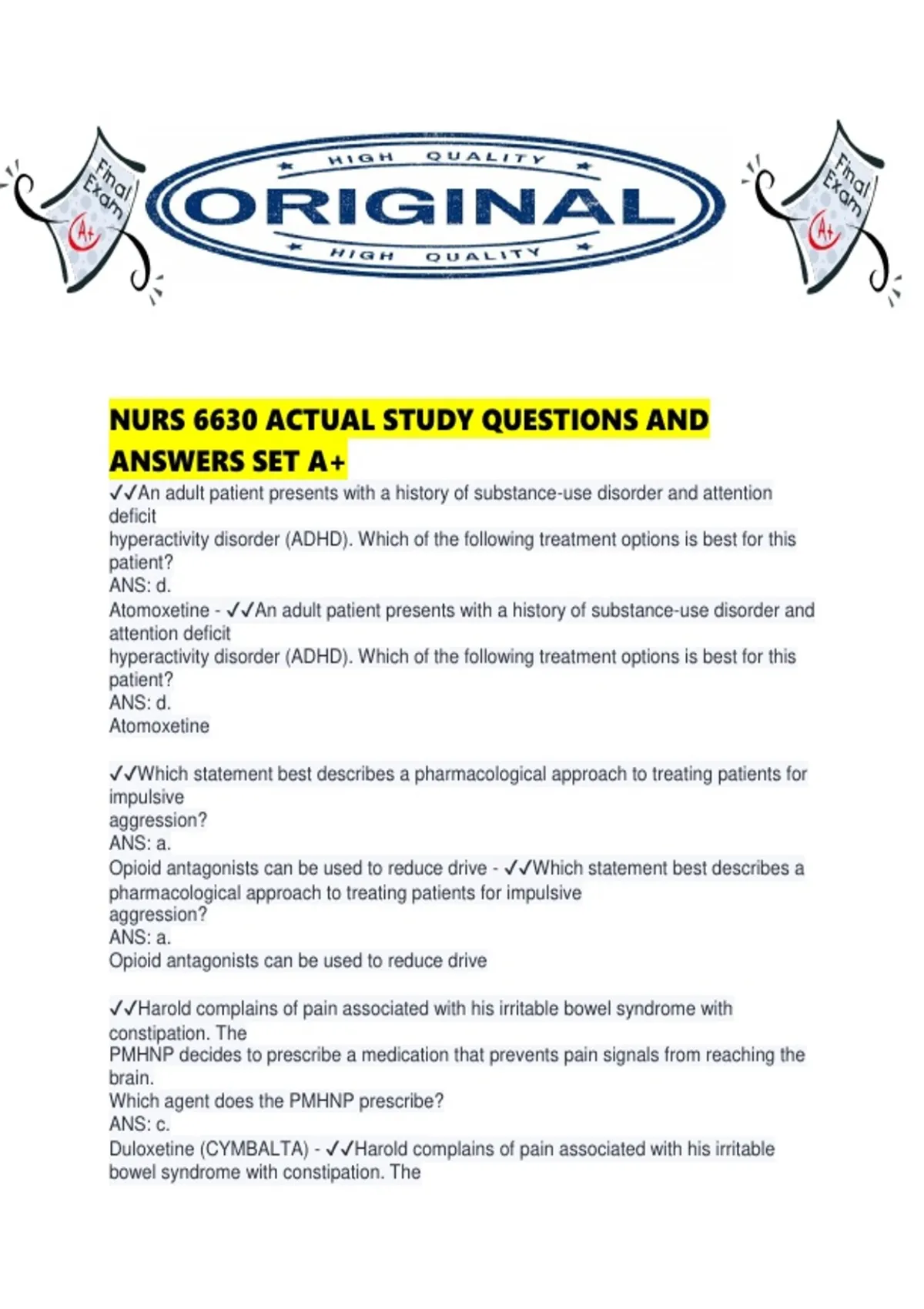 Final Exam A+

HIGH QUALITY
ORIGINAL
HIGH QUALITY

Final Exam A+

NURS 6630 ACTUAL STUDY QUESTIONS AND ANSWERS SET A+

✓✓An adult patient presents with a history of substance-use disorder and attention deficit
hyperactivity disorder (ADHD). Which of the following treatment options is best for this patient?
ANS: d.
Atomoxetine - ✓✓An adult patient presents with a history of substance-use disorder and attention deficit
hyperactivity disorder (ADHD). Which of the following treatment options is best for this patient?
ANS: d.
Atomoxetine

✓✓Which statement best describes a pharmacological approach to treating patients for impulsive
aggression?
ANS: a.
Opioid antagonists can be used to reduce drive - ✓✓Which statement best describes a pharmacological approach to treating patients for impulsive
aggression?
ANS: a.
Opioid antagonists can be used to reduce drive

✓✓Harold complains of pain associated with his irritable bowel syndrome with constipation. The
PMHNP decides to prescribe a medication that prevents pain signals from reaching the brain.
Which agent does the PMHNP prescribe?
ANS: c.
Duloxetine (CYMBALTA) - ✓✓Harold complains of pain associated with his irritable bowel syndrome with constipation. The